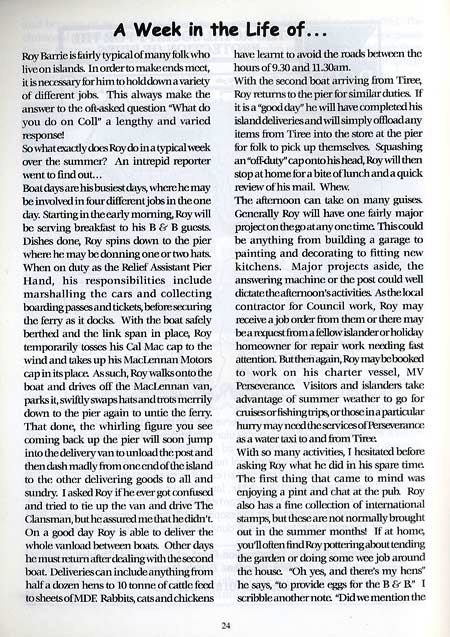 A Week in the Life of...

Roy Barrie is fairly typical of many folk who live on islands. In order to make ends meet, it is necessary for him to hold down a variety of different jobs. This always make the answer to the oft-asked question "What do you do on Coll" a lengthy and varied response!

So what exactly does Roy do in a typical week over the summer? An intrepid reporter went to find out...

Boat days are his busiest days, where he may be involved in four different jobs in the one day. Starting in the early morning, Roy will be serving breakfast to his B & B guests. Dishes done, Roy spins down to the pier where he may be donning one or two hats. When on duty as the Relief Assistant Pier Hand, his responsibilities include marshalling the cars and collecting boarding passes and tickets, before securing the ferry as it docks. With the boat safely berthed and the link span in place, Roy temporarily tosses his Cal Mac cap to the wind and takes up his MacLennan Motors cap in its place. As such, Roy walks onto the boat and drives off the MacLennan van, parks it, swiftly swaps hats and trots merrily down to the pier again to untie the ferry. That done, the whirling figure you see coming back up the pier will soon jump into the delivery van to unload the post and then dash madly from one end of the island to the other delivering goods to all and sundry. I asked Roy if he ever got confused and tried to tie up the van and drive The Clansman, but he assured me that he didn't. On a good day Roy is able to deliver the whole vanload between boats. Other days he must return after dealing with the second boat. Deliveries can include anything from half a dozen hens to 10 tonne of cattle feed to sheets of MDF. Rabbits, cats and chickens have learnt to avoid the roads between the hours of 9.30 and 11.30am.

With the second boat arriving from Tiree, Roy returns to the pier for similar duties. If it is a "good day" he will have completed his island deliveries and will simply offload any items from Tiree into the store at the pier for folk to pick up themselves. Squashing an "off-duty" cap onto his head, Roy will then stop at home for a bite of lunch and a quick review of his mail. Whew.

The afternoon can take on many guises. Generally Roy will have one fairly major project on the go at any one time. This could be anything from building a garage to painting and decorating to fitting new kitchens. Major projects aside, the answering machine or the post could well dictate the afternoon's activities. As the local contractor for Council work, Roy may receive a job order from them or there may be a request from a fellow islander or holiday homeowner for repair work needing fast attention. But then again, Roy may be booked to work on his charter vessel, MV Perseverance. Visitors and islanders take advantage of summer weather to go for cruises or fishing trips, or those in a particular hurry may need the services of Perseverance as a water taxi to and from Tiree.

With so many activities, I hesitated before asking Roy what he did in his spare time. The first thing that came to mind was enjoying a pint and chat at the pub. Roy also has a fine collection of international stamps, but these are not normally brought out in the summer months! If at home, you'll often find Roy pottering about tending the garden or doing some wee job around the house. "Oh yes, and there's my hens" he says, "to provide eggs for the B & B." I scribble another note. "Did we mention the

24